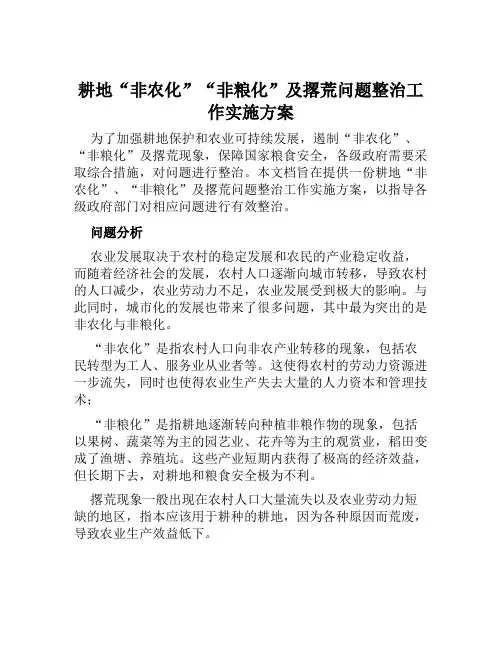 耕地“非农化”“非粮化”及撂荒问题整治工作实施方案

为了加强耕地保护和农业可持续发展，遏制“非农化”、“非粮化”及撂荒现象，保障国家粮食安全，各级政府需要采取综合措施，对问题进行整治。本文档旨在提供一份耕地“非农化”、“非粮化”及撂荒问题整治工作实施方案，以指导各级政府部门对相应问题进行有效整治。

问题分析

农业发展取决于农村的稳定发展和农民的产业稳定收益，而随着经济社会的发展，农村人口逐渐向城市转移，导致农村的人口减少，农业劳动力不足，农业发展受到极大的影响。与此同时，城市化的发展也带来了很多问题，其中最为突出的是非农化与非粮化。

“非农化”是指农村人口向非农产业转移的现象，包括农民转型为工人、服务业从业者等。这使得农村的劳动力资源进一步流失，同时也使得农业生产失去大量的人力资本和管理技术；

“非粮化”是指耕地逐渐转向种植非粮作物的现象，包括以果树、蔬菜等为主的园艺业、花卉等为主的观赏业，稻田变成了渔塘、养殖坑。这些产业短期内获得了极高的经济效益，但长期下去，对耕地和粮食安全极为不利。

撂荒现象一般出现在农村人口大量流失以及农业劳动力短缺的地区，指本应该用于耕种的耕地，因为各种原因而荒废，导致农业生产效益低下。